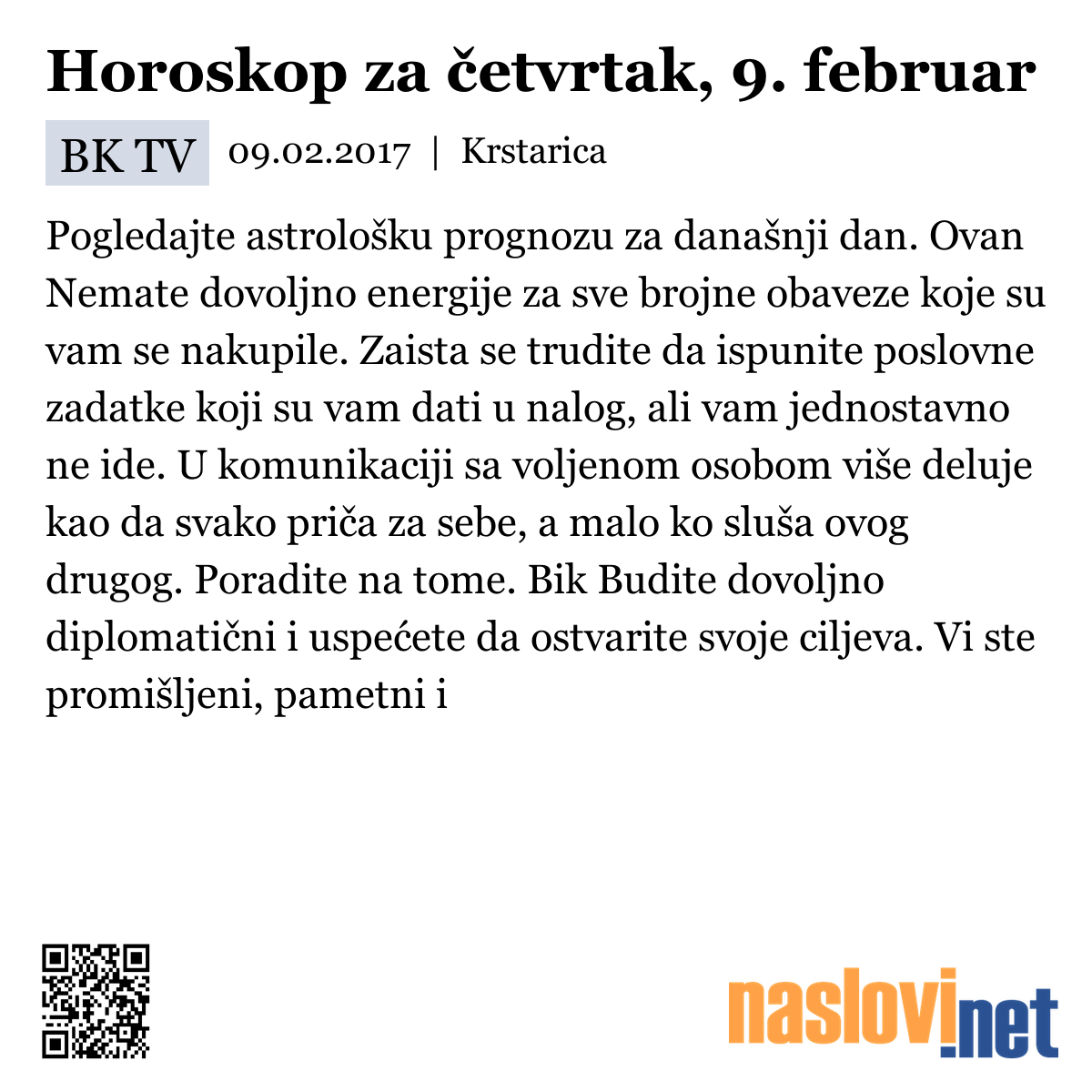 Horoskop za četvrtak, 9. februar

BK TV 09.02.2017 | Krstarica

Pogledajte astrološku prognozu za današnji dan. Ovan Nemate dovoljno energije za sve brojne obaveze koje su vam se nakupile. Zaista se trudite da ispunite poslovne zadatke koji su vam dati u nalog, ali vam jednostavno ne ide. U komunikaciji sa voljenom osobom više deluje kao da svako priča za sebe, a malo ko sluša ovog drugog. Poradite na tome. Bik Budite dovoljno diplomatični i uspećete da ostvarite svoje ciljeva. Vi ste promišljeni, pametni i

naslovi.net